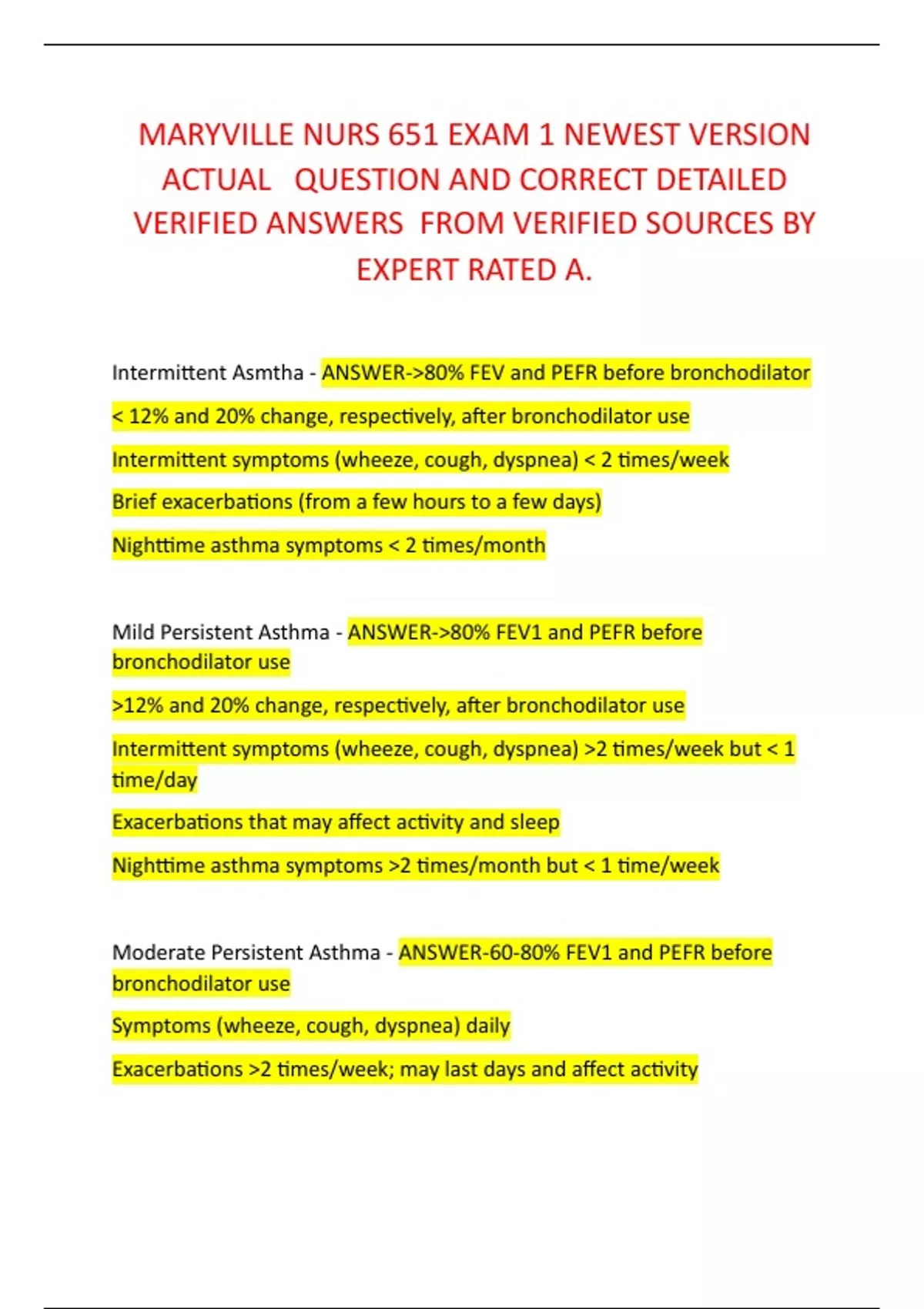 MARYVILLE NURS 651 EXAM 1 NEWEST VERSION ACTUAL QUESTION AND CORRECT DETAILED VERIFIED ANSWERS FROM VERIFIED SOURCES BY EXPERT RATED A.

Intermittent Asmtha - ANSWER->80% FEV and PEFR before bronchodilator

< 12% and 20% change, respectively, after bronchodilator use

Intermittent symptoms (wheeze, cough, dyspnea) < 2 times/week

Brief exacerbations (from a few hours to a few days)

Nighttime asthma symptoms < 2 times/month

Mild Persistent Asthma - ANSWER->80% FEV1 and PEFR before bronchodilator use

>12% and 20% change, respectively, after bronchodilator use

Intermittent symptoms (wheeze, cough, dyspnea) >2 times/week but < 1 time/day

Exacerbations that may affect activity and sleep

Nighttime asthma symptoms >2 times/month but < 1 time/week

Moderate Persistent Asthma - ANSWER-60-80% FEV1 and PEFR before bronchodilator use

Symptoms (wheeze, cough, dyspnea) daily

Exacerbations >2 times/week; may last days and affect activity